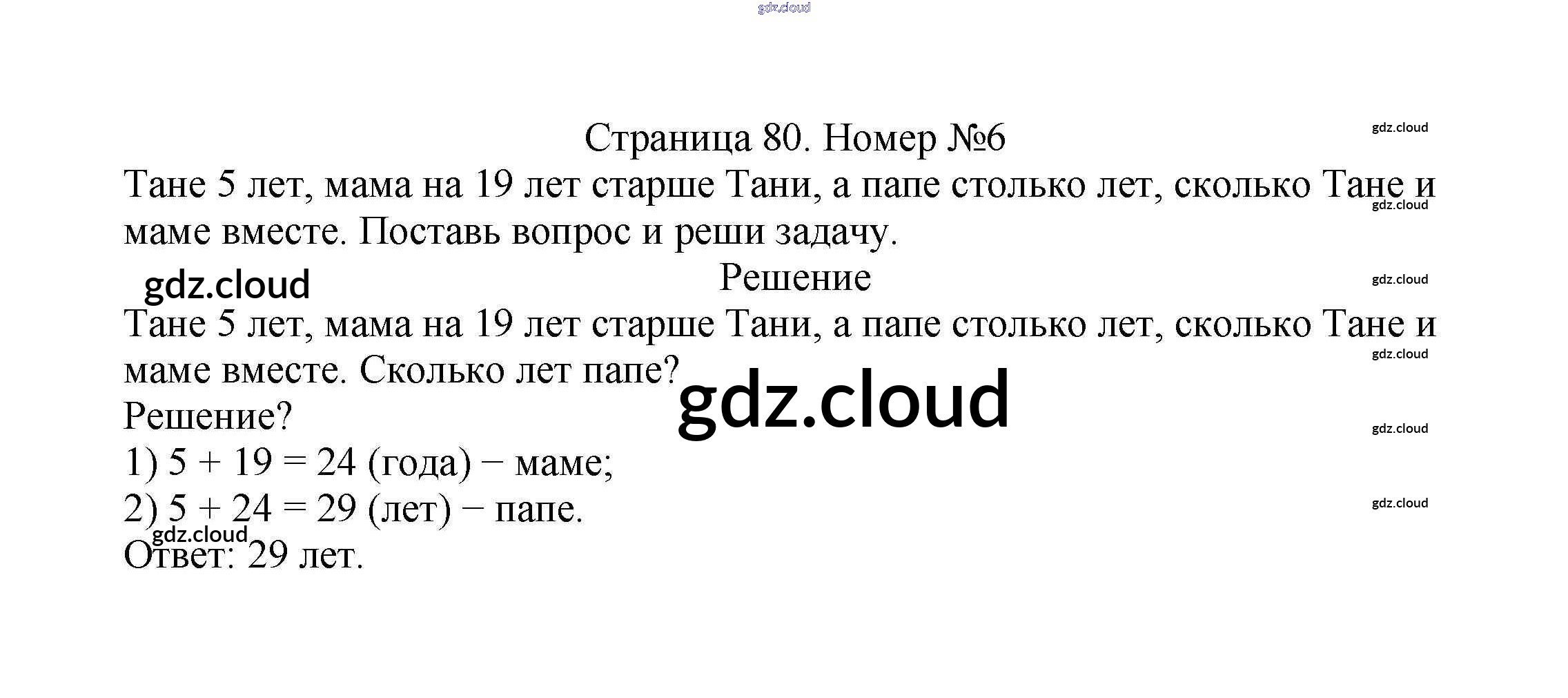 gdz.cloud

Страница 80. Номер №6

gdz.cloud

Тане 5 лет, мама на 19 лет старше Тани, а папе столько лет, сколько Тане и маме вместе. Поставь вопрос и реши задачу.

gdz.cloud

gdz.cloud

Решение

gdz.cloud

Тане 5 лет, мама на 19 лет старше Тани, а папе столько лет, сколько Тане и маме вместе. Сколько лет папе?

gdz.cloud

gdz.cloud

Решение?

gdz.cloud

1) $5 + 19 = 24$ (года) − маме;

2) $5 + 24 = 29$ (лет) − папе.

gdz.cloud

gdz.cloud

Ответ: 29 лет.